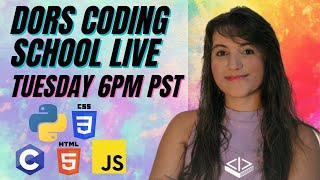 DORS CODING SCHOOL LIVE
TUESDAY 6PM PST

CSS
3
C
HTML
5
JS